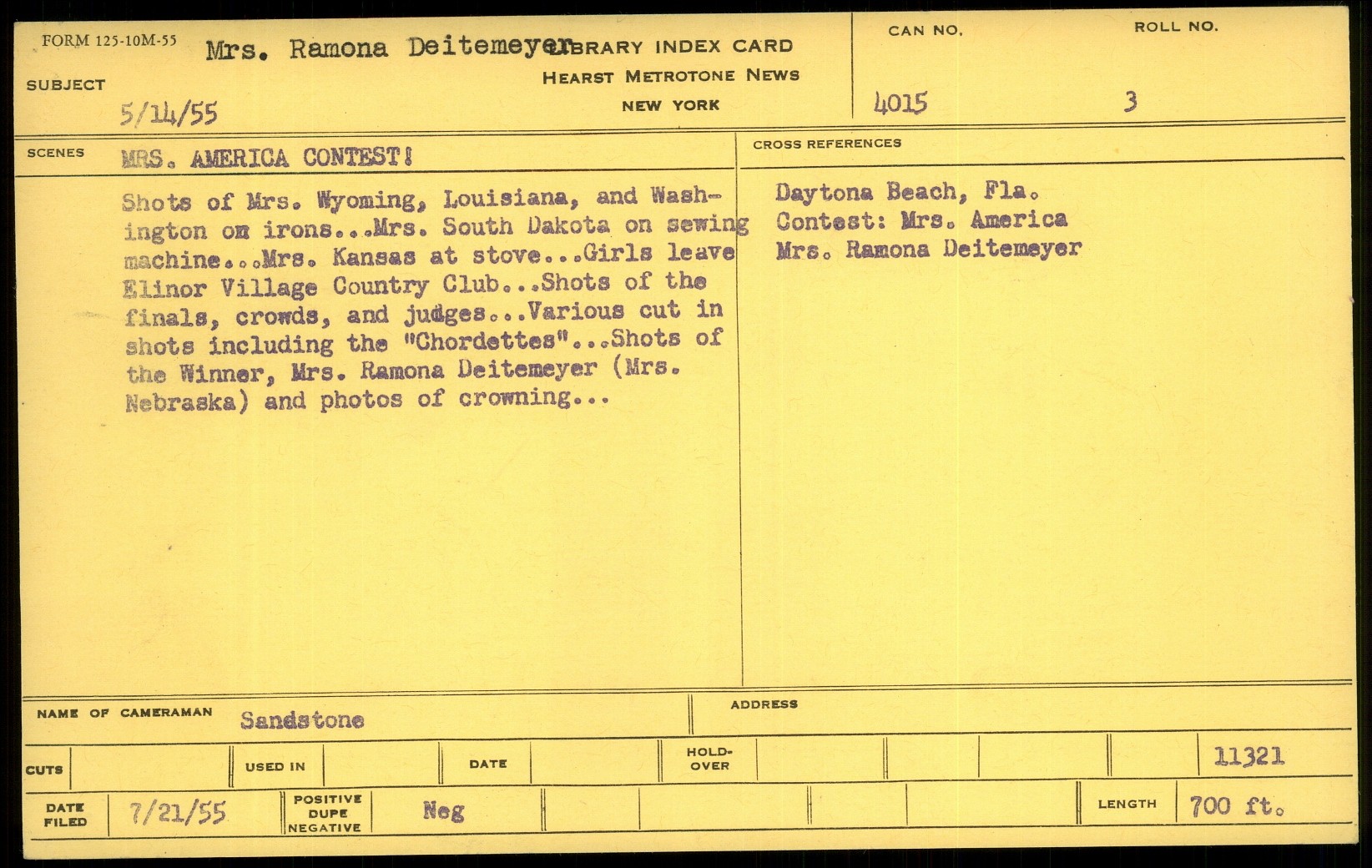 FORM 125-10M-55

Mrs. Ramona Deitemeyer

LIBRARY INDEX CARD
HEARST METROTONE NEWS
NEW YORK

SUBJECT

5/14/55

CAN NO.

4015

ROLL NO.

3

SCENES

MRS. AMERICA CONTEST!

Shots of Mrs. Wyoming, Louisiana, and Washington om irons...Mrs. South Dakota on sewing machine...Mrs. Kansas at stove...Girls leave Elinor Village Country Club...Shots of the finals, crowds, and judges...Various cut in shots including the "Chordettes"...Shots of the Winner, Mrs. Ramona Deitemeyer (Mrs. Nebraska) and photos of crowning...

CROSS REFERENCES

Daytona Beach, Fla.
Contest: Mrs. America
Mrs. Ramona Deitemeyer

NAME OF CAMERAMAN Sandstone

ADDRESS

CUTS

USED IN

DATE

HOLD-OVER

11321

DATE FILED 7/21/55

POSITIVE DUPE NEGATIVE

Neg

LENGTH 700 ft.